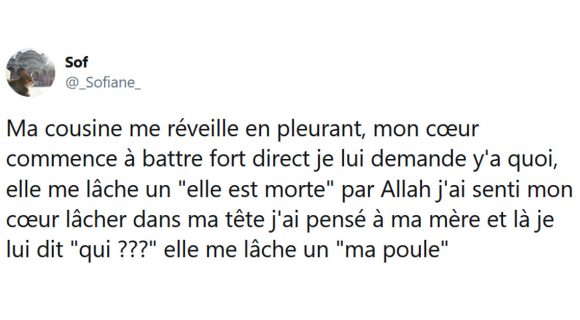 Sof
@_Sofiane_

Ma cousine me réveille en pleurant, mon cœur commence à battre fort direct je lui demande y'a quoi, elle me lâche un "elle est morte" par Allah j'ai senti mon cœur lâcher dans ma tête j'ai pensé à ma mère et là je lui dit "qui ???" elle me lâche un "ma poule"